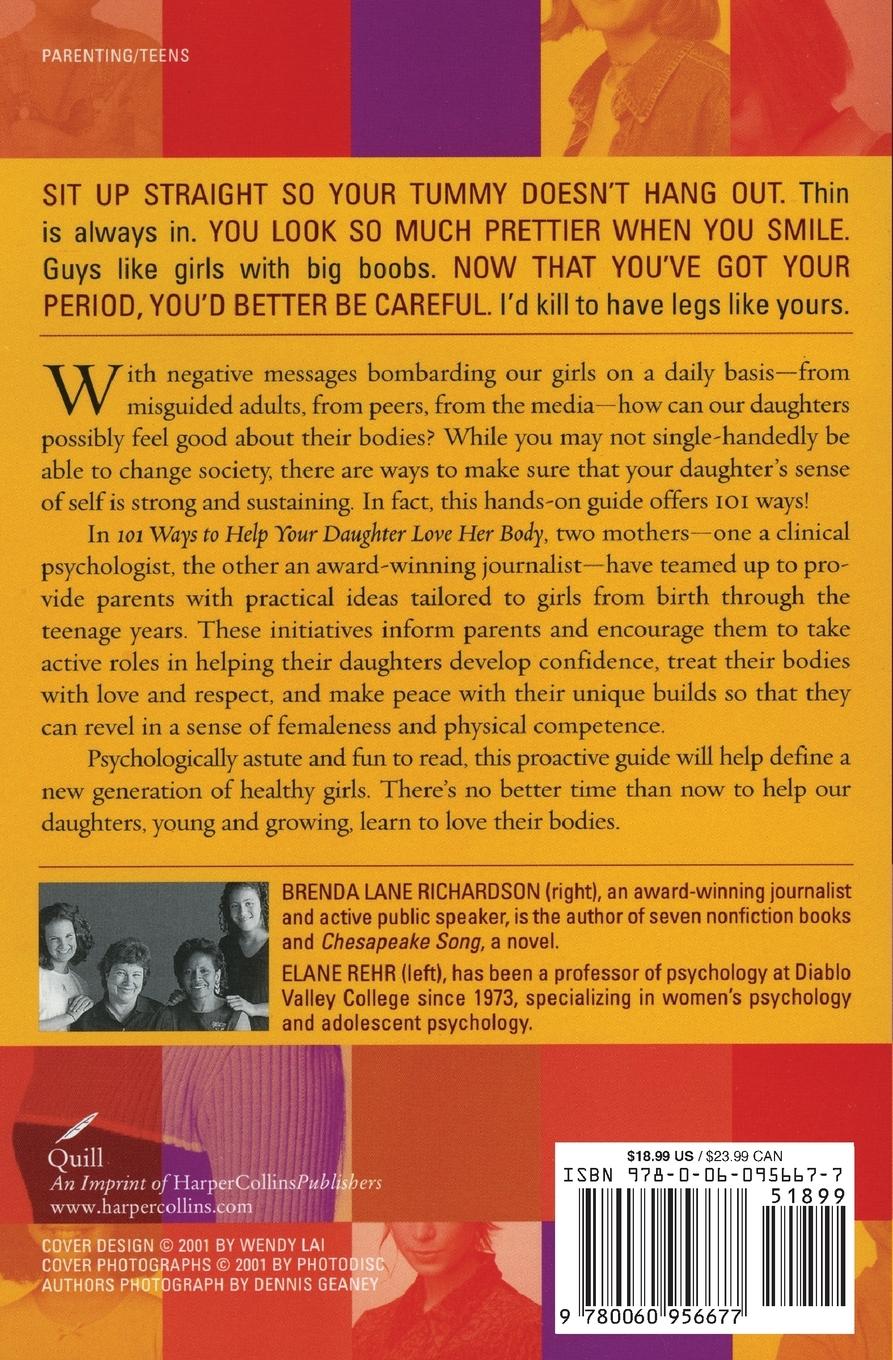 PARENTING/TEENS

SIT UP STRAIGHT SO YOUR TUMMY DOESN'T HANG OUT. Thin is always in. YOU LOOK SO MUCH PRETTIER WHEN YOU SMILE. Guys like girls with big boobs. NOW THAT YOU'VE GOT YOUR PERIOD, YOU'D BETTER BE CAREFUL. I'd kill to have legs like yours.

With negative messages bombarding our girls on a daily basis—from misguided adults, from peers, from the media—how can our daughters possibly feel good about their bodies? While you may not single-handedly be able to change society, there are ways to make sure that your daughter's sense of self is strong and sustaining. In fact, this hands-on guide offers 101 ways!

In 101 Ways to Help Your Daughter Love Her Body, two mothers—one a clinical psychologist, the other an award-winning journalist—have teamed up to provide parents with practical ideas tailored to girls from birth through the teenage years. These initiatives inform parents and encourage them to take active roles in helping their daughters develop confidence, treat their bodies with love and respect, and make peace with their unique builds so that they can revel in a sense of femaleness and physical competence.

Psychologically astute and fun to read, this proactive guide will help define a new generation of healthy girls. There's no better time than now to help our daughters, young and growing, learn to love their bodies.

BRENDA LANE RICHARDSON (right), an award-winning journalist and active public speaker, is the author of seven nonfiction books and Chesapeake Song, a novel.

ELANE REHR (left), has been a professor of psychology at Diablo Valley College since 1973, specializing in women's psychology and adolescent psychology.

Quill
An Imprint of HarperCollinsPublishers
www.harpercollins.com

COVER DESIGN © 2001 BY WENDY LAI
COVER PHOTOGRAPHS © 2001 BY PHOTODISC
AUTHORS PHOTOGRAPH BY DENNIS GEANEY

$18.99 US / $23.99 CAN
ISBN 978-0-06-095667-7
51899
9 780060 956677